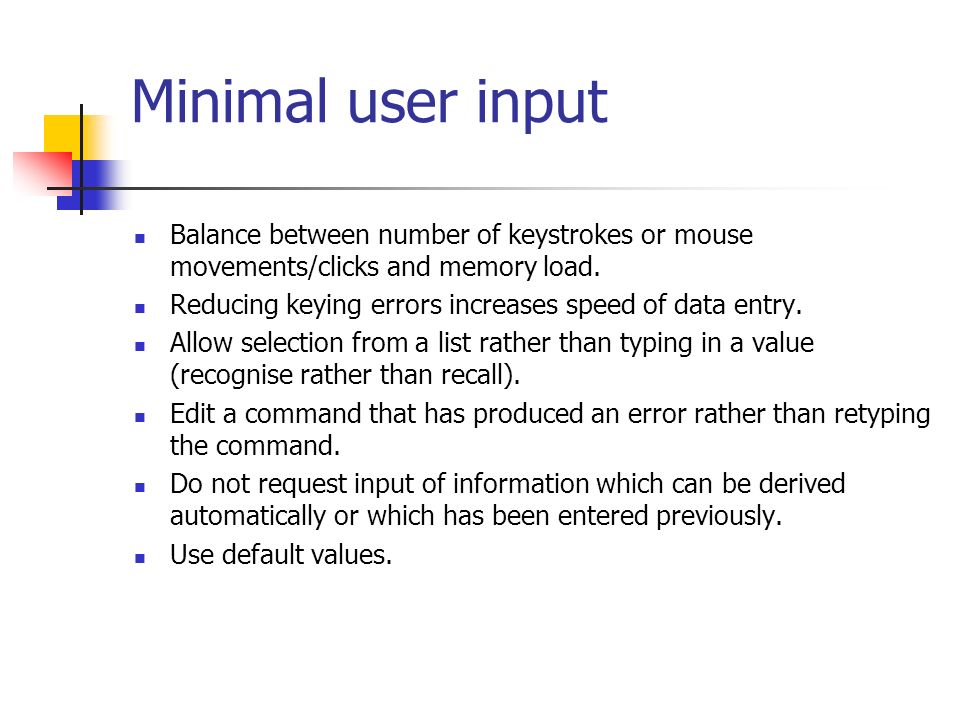 Minimal user input

- Balance between number of keystrokes or mouse movements/clicks and memory load.
- Reducing keying errors increases speed of data entry.
- Allow selection from a list rather than typing in a value (recognise rather than recall).
- Edit a command that has produced an error rather than retyping the command.
- Do not request input of information which can be derived automatically or which has been entered previously.
- Use default values.